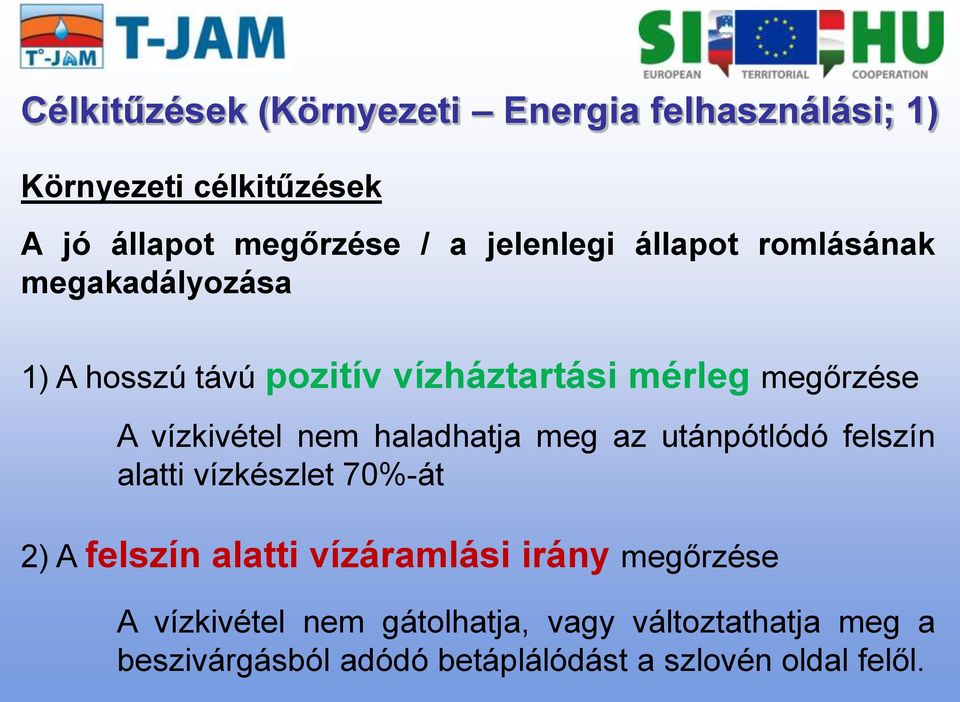 T°-JAM T-JAM

SI HU
EUROPEAN TERRITORIAL COOPERATION

Célkitűzések (Környezeti – Energia felhasználási; 1)

Környezeti célkitűzések

A jó állapot megőrzése / a jelenlegi állapot romlásának megakadályozása

1) A hosszú távú pozitív vízháztartási mérleg megőrzése

A vízkivétel nem haladhatja meg az utánpótlódó felszín alatti vízkészlet 70%-át

2) A felszín alatti vízáramlási irány megőrzése

A vízkivétel nem gátolhatja, vagy változtathatja meg a beszivárgásból adódó betáplálódást a szlovén oldal felől.